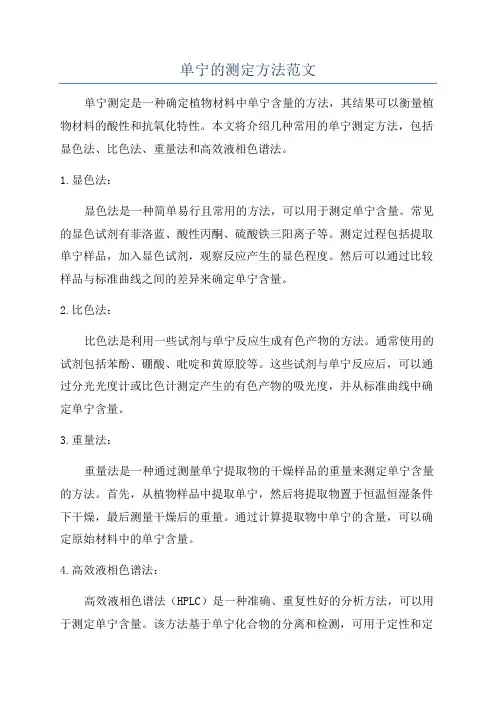 单宁的测定方法范文

单宁测定是一种确定植物材料中单宁含量的方法，其结果可以衡量植物材料的酸性和抗氧化特性。本文将介绍几种常用的单宁测定方法，包括显色法、比色法、重量法和高效液相色谱法。

1.显色法：

显色法是一种简单易行且常用的方法，可以用于测定单宁含量。常见的显色试剂有菲洛蓝、酸性丙酮、硫酸铁三阳离子等。测定过程包括提取单宁样品，加入显色试剂，观察反应产生的显色程度。然后可以通过比较样品与标准曲线之间的差异来确定单宁含量。

2.比色法：

比色法是利用一些试剂与单宁反应生成有色产物的方法。通常使用的试剂包括苯酚、硼酸、吡啶和黄原胶等。这些试剂与单宁反应后，可以通过分光光度计或比色计测定产生的有色产物的吸光度，并从标准曲线中确定单宁含量。

3.重量法：

重量法是一种通过测量单宁提取物的干燥样品的重量来测定单宁含量的方法。首先，从植物样品中提取单宁，然后将提取物置于恒温恒湿条件下干燥，最后测量干燥后的重量。通过计算提取物中单宁的含量，可以确定原始材料中的单宁含量。

4.高效液相色谱法：

高效液相色谱法（HPLC）是一种准确、重复性好的分析方法，可以用于测定单宁含量。该方法基于单宁化合物的分离和检测，可用于定性和定